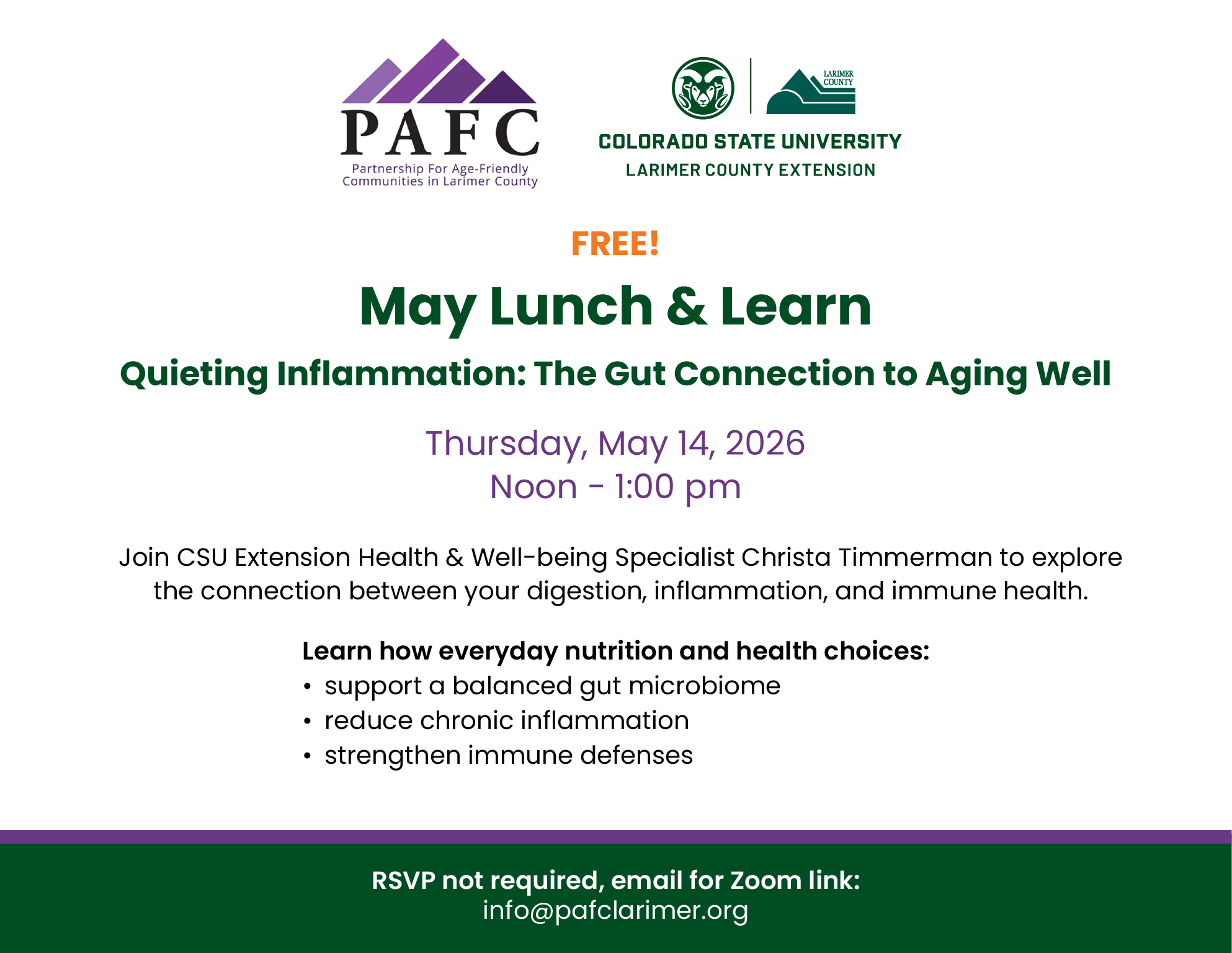 PAFC
Partnership For Age-Friendly
Communities in Larimer County

LARIMER
COUNTY

COLORADO STATE UNIVERSITY
LARIMER COUNTY EXTENSION

FREE!

May Lunch & Learn

Quieting Inflammation: The Gut Connection to Aging Well

Thursday, May 14, 2026
Noon - 1:00 pm

Join CSU Extension Health & Well-being Specialist Christa Timmerman to explore the connection between your digestion, inflammation, and immune health.

Learn how everyday nutrition and health choices:
• support a balanced gut microbiome
• reduce chronic inflammation
• strengthen immune defenses

RSVP not required, email for Zoom link:
info@pafclarimer.org